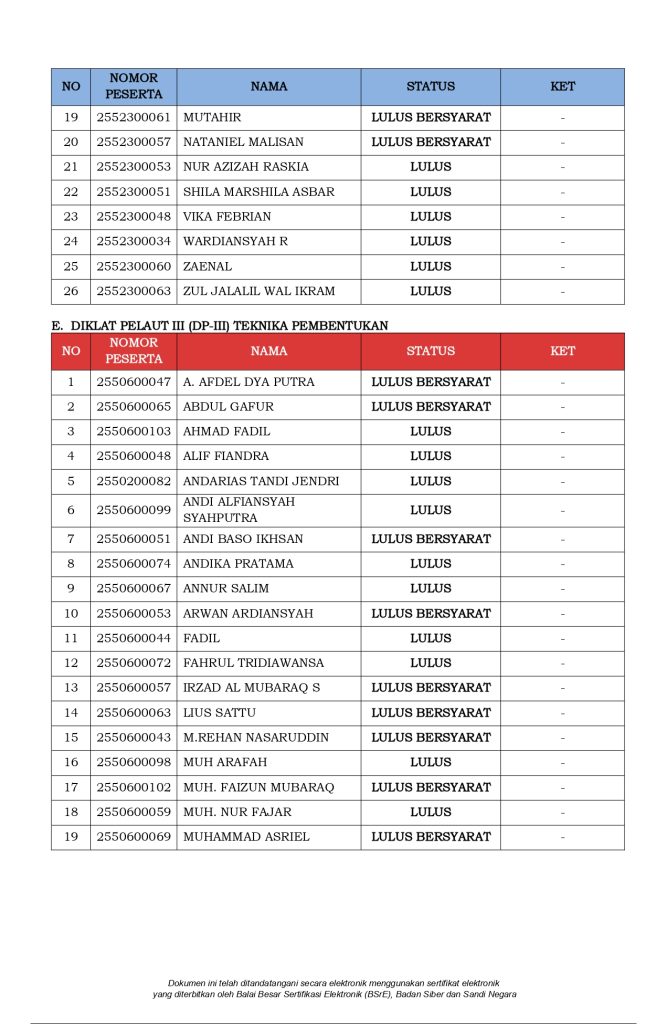 | NO | NOMOR PESERTA | NAMA | STATUS | KET |
|---|---|---|---|---|
| 19 | 2552300061 | MUTAHIR | LULUS BERSYARAT | - |
| 20 | 2552300057 | NATANIEL MALISAN | LULUS BERSYARAT | - |
| 21 | 2552300053 | NUR AZIZAH RASKIA | LULUS | - |
| 22 | 2552300051 | SHILA MARSHILA ASBAR | LULUS | - |
| 23 | 2552300048 | VIKA FEBRIAN | LULUS | - |
| 24 | 2552300034 | WARDIANSYAH R | LULUS | - |
| 25 | 2552300060 | ZAENAL | LULUS | - |
| 26 | 2552300063 | ZUL JALALIL WAL IKRAM | LULUS | - |

E. DIKLAT PELAUT III (DP-III) TEKNIKA PEMBENTUKAN

| NO | NOMOR PESERTA | NAMA | STATUS | KET |
|---|---|---|---|---|
| 1 | 2550600047 | A. AFDEL DYA PUTRA | LULUS BERSYARAT | - |
| 2 | 2550600065 | ABDUL GAFUR | LULUS BERSYARAT | - |
| 3 | 2550600103 | AHMAD FADIL | LULUS | - |
| 4 | 2550600048 | ALIF FIANDRA | LULUS | - |
| 5 | 2550200082 | ANDARIAS TANDI JENDRI | LULUS | - |
| 6 | 2550600099 | ANDI ALFIANSYAH SYAHPUTRA | LULUS | - |
| 7 | 2550600051 | ANDI BASO IKHSAN | LULUS BERSYARAT | - |
| 8 | 2550600074 | ANDIKA PRATAMA | LULUS | - |
| 9 | 2550600067 | ANNUR SALIM | LULUS | - |
| 10 | 2550600053 | ARWAN ARDIANSYAH | LULUS BERSYARAT | - |
| 11 | 2550600044 | FADIL | LULUS | - |
| 12 | 2550600072 | FAHRUL TRIDIAWANSA | LULUS | - |
| 13 | 2550600057 | IRZAD AL MUBARAQ S | LULUS BERSYARAT | - |
| 14 | 2550600063 | LIUS SATTU | LULUS BERSYARAT | - |
| 15 | 2550600043 | M.REHAN NASARUDDIN | LULUS BERSYARAT | - |
| 16 | 2550600098 | MUH ARAFAH | LULUS | - |
| 17 | 2550600102 | MUH. FAIZUN MUBARAQ | LULUS BERSYARAT | - |
| 18 | 2550600059 | MUH. NUR FAJAR | LULUS | - |
| 19 | 2550600069 | MUHAMMAD ASRIEL | LULUS BERSYARAT | - |

Dokumen ini telah ditandatangani secara elektronik menggunakan sertifikat elektronik yang diterbitkan oleh Balai Besar Sertifikasi Elektronik (BSrE), Badan Siber dan Sandi Negara